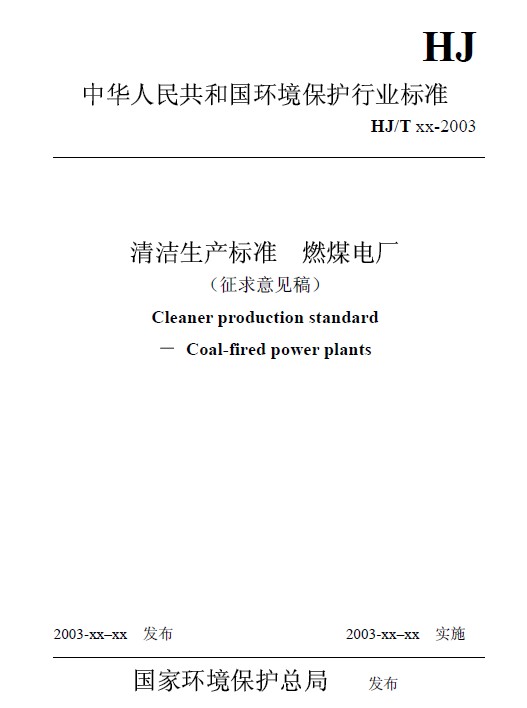 HJ

中华人民共和国环境保护行业标准

HJ/T xx-2003

清洁生产标准　燃煤电厂

（征求意见稿）

Cleaner production standard

— Coal-fired power plants

2003-xx–xx　发布　　　　2003-xx–xx　实施

国家环境保护总局　　发布